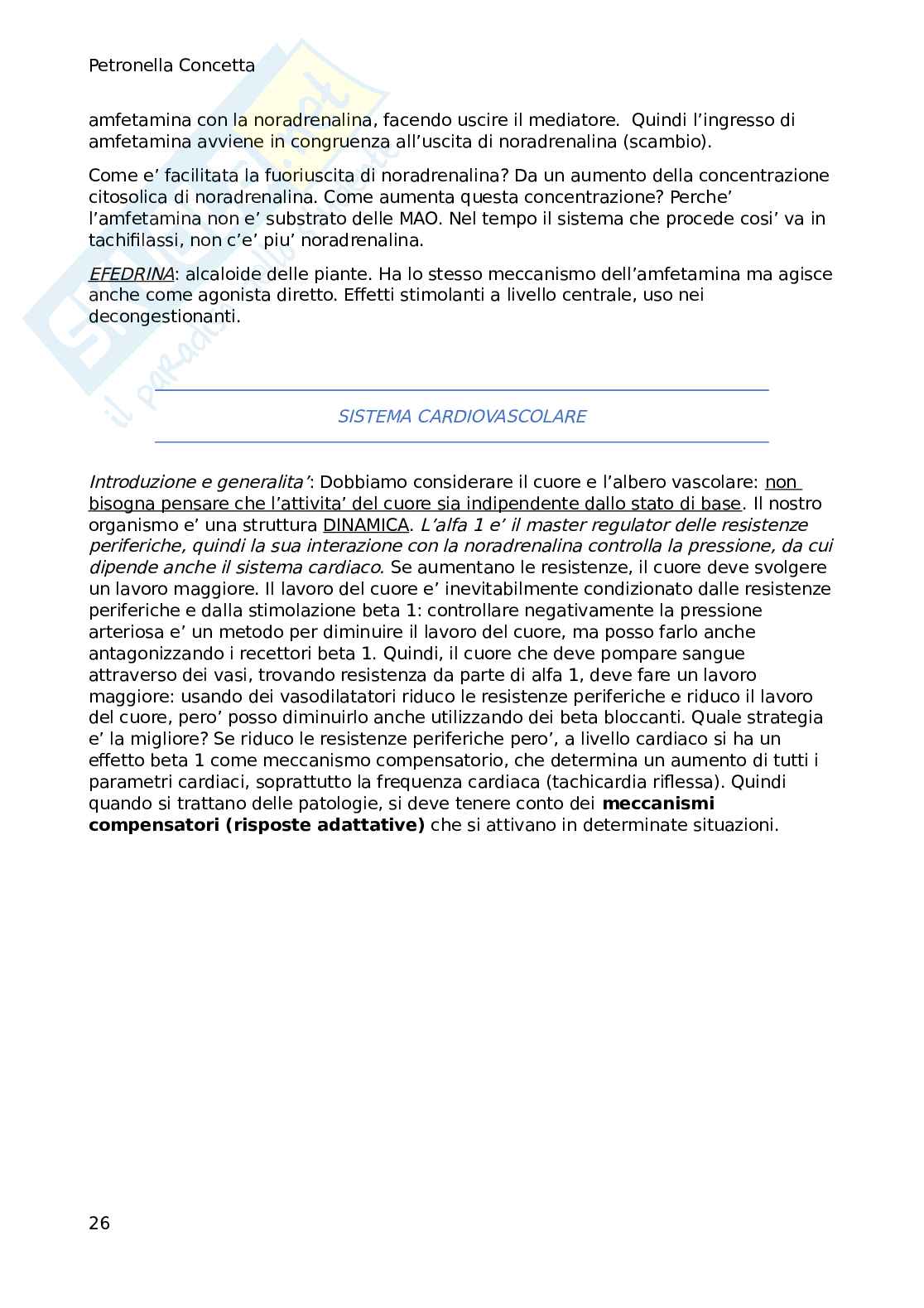 Petronella Concetta

amfetamina con la noradrenalina, facendo uscire il mediatore. Quindi l'ingresso di amfetamina avviene in congruenza all'uscita di noradrenalina (scambio).

Come e' facilitata la fuoriuscita di noradrenalina? Da un aumento della concentrazione citosolica di noradrenalina. Come aumenta questa concentrazione? Perche' l'amfetamina non e' substrato delle MAO. Nel tempo il sistema che procede cosi' va in tachifilassi, non c'e' piu' noradrenalina.

EFEDRINA: alcaloide delle piante. Ha lo stesso meccanismo dell'amfetamina ma agisce anche come agonista diretto. Effetti stimolanti a livello centrale, uso nei decongestionanti.

SISTEMA CARDIOVASCOLARE

Introduzione e generalita': Dobbiamo considerare il cuore e l'albero vascolare: non bisogna pensare che l'attivita' del cuore sia indipendente dallo stato di base. Il nostro organismo e' una struttura DINAMICA. L'alfa 1 e' il master regulator delle resistenze periferiche, quindi la sua interazione con la noradrenalina controlla la pressione, da cui dipende anche il sistema cardiaco. Se aumentano le resistenze, il cuore deve svolgere un lavoro maggiore. Il lavoro del cuore e' inevitabilmente condizionato dalle resistenze periferiche e dalla stimolazione beta 1: controllare negativamente la pressione arteriosa e' un metodo per diminuire il lavoro del cuore, ma posso farlo anche antagonizzando i recettori beta 1. Quindi, il cuore che deve pompare sangue attraverso dei vasi, trovando resistenza da parte di alfa 1, deve fare un lavoro maggiore: usando dei vasodilatatori riduco le resistenze periferiche e riduco il lavoro del cuore, pero' posso diminuirlo anche utilizzando dei beta bloccanti. Quale strategia e' la migliore? Se riduco le resistenze periferiche pero', a livello cardiaco si ha un effetto beta 1 come meccanismo compensatorio, che determina un aumento di tutti i parametri cardiaci, soprattutto la frequenza cardiaca (tachicardia riflessa). Quindi quando si trattano delle patologie, si deve tenere conto dei meccanismi compensatori (risposte adattative) che si attivano in determinate situazioni.

26